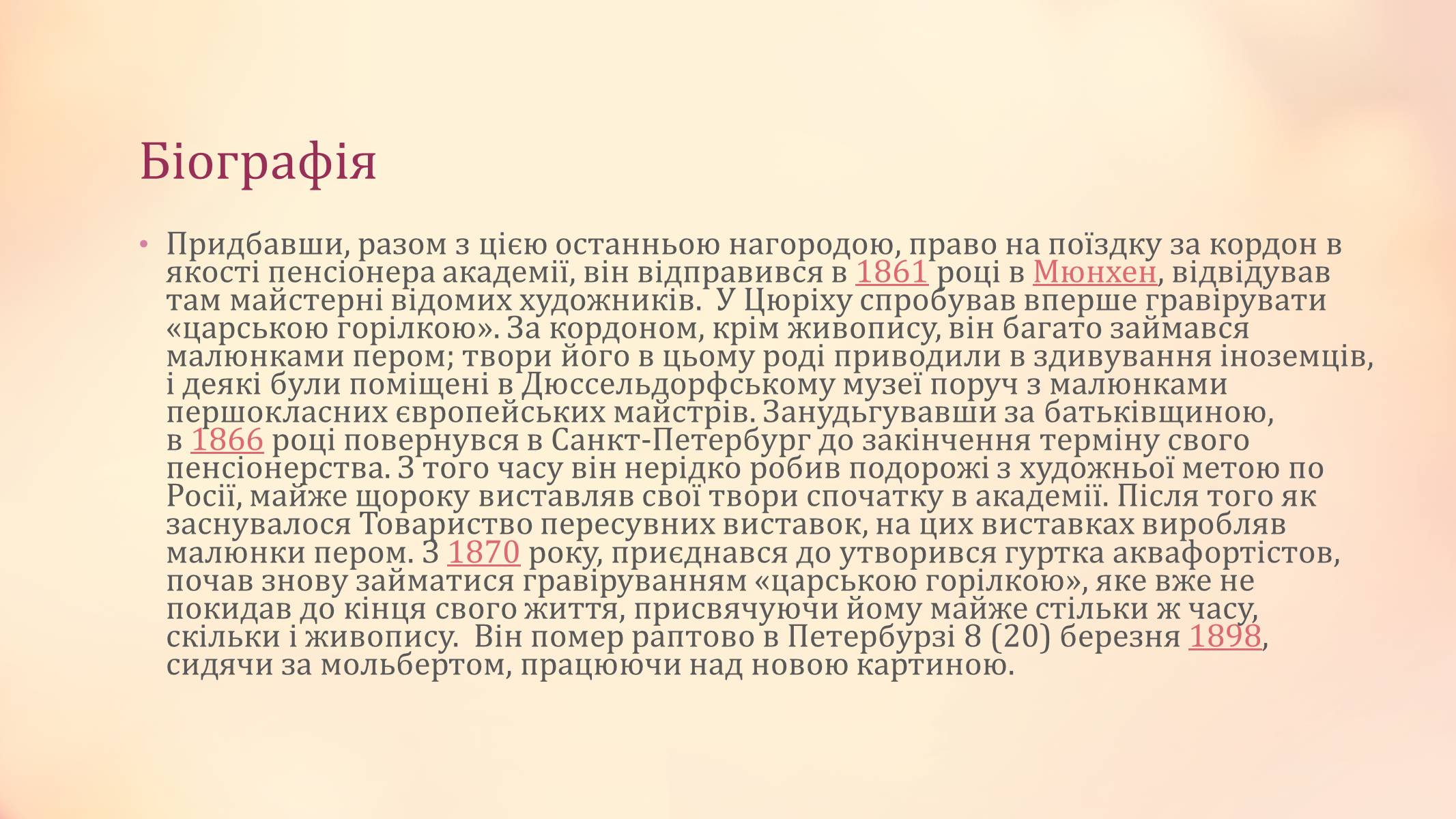 Біографія

• Придбавши, разом з цією останньою нагородою, право на поїздку за кордон в якості пенсіонера академії, він відправився в 1861 році в Мюнхен, відвідував там майстерні відомих художників.  У Цюріху спробував вперше гравірувати «царською горілкою». За кордоном, крім живопису, він багато займався малюнками пером; твори його в цьому роді приводили в здивування іноземців, і деякі були поміщені в Дюссельдорфському музеї поруч з малюнками першокласних європейських майстрів. Занудьгувавши за батьківщиною, в 1866 році повернувся в Санкт-Петербург до закінчення терміну свого пенсіонерства. З того часу він нерідко робив подорожі з художньої метою по Росії, майже щороку виставляв свої твори спочатку в академії. Після того як заснувалося Товариство пересувних виставок, на цих виставках виробляв малюнки пером. З 1870 року, приєднався до утворився гуртка аквафортістов, почав знову займатися гравіруванням «царською горілкою», яке вже не покидав до кінця свого життя, присвячуючи йому майже стільки ж часу, скільки і живопису.  Він помер раптово в Петербурзі 8 (20) березня 1898, сидячи за мольбертом, працюючи над новою картиною.